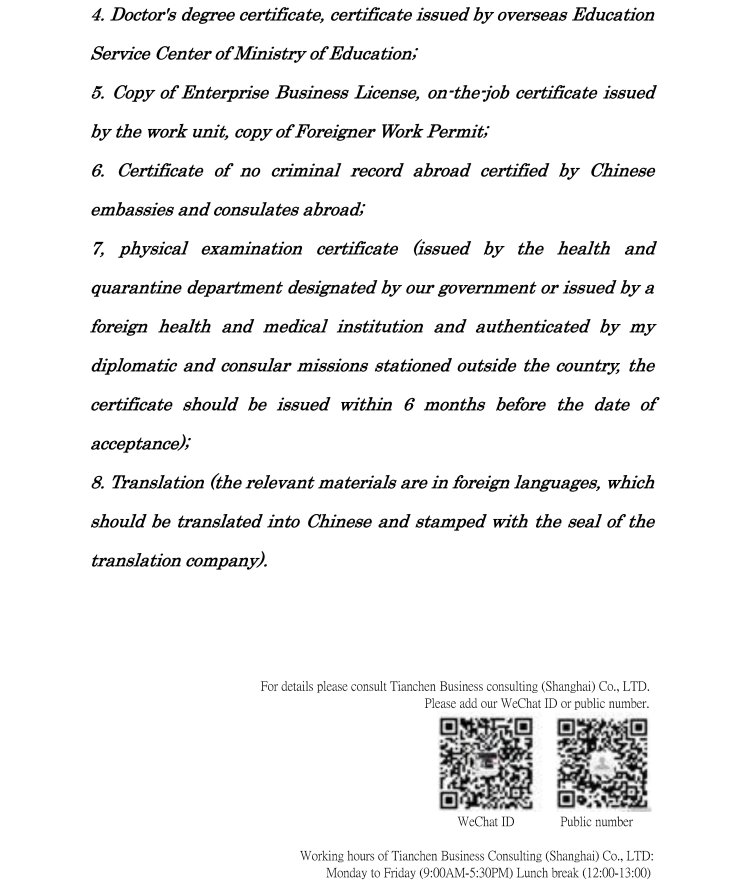 4. Doctor's degree certificate, certificate issued by overseas Education Service Center of Ministry of Education;

5. Copy of Enterprise Business License, on-the-job certificate issued by the work unit, copy of Foreigner Work Permit;

6. Certificate of no criminal record abroad certified by Chinese embassies and consulates abroad;

7, physical examination certificate (issued by the health and quarantine department designated by our government or issued by a foreign health and medical institution and authenticated by my diplomatic and consular missions stationed outside the country, the certificate should be issued within 6 months before the date of acceptance);

8. Translation (the relevant materials are in foreign languages, which should be translated into Chinese and stamped with the seal of the translation company).

For details please consult Tianchen Business consulting (Shanghai) Co., LTD.
Please add our WeChat ID or public number.

WeChat ID

Public number

Working hours of Tianchen Business Consulting (Shanghai) Co., LTD:
Monday to Friday (9:00AM-5:30PM) Lunch break (12:00-13:00)